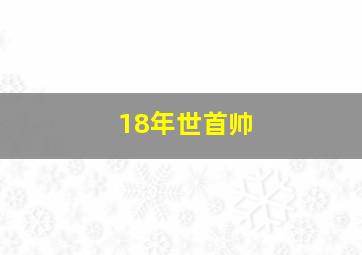 18年世首帅